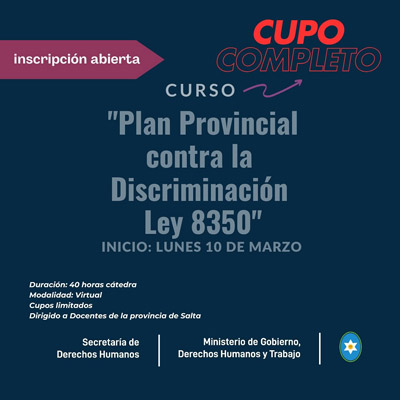 inscripción abierta

CUPO
COMPLETO

CURSO

"Plan Provincial contra la Discriminación Ley 8350"

INICIO: LUNES 10 DE MARZO

Duración: 40 horas cátedra
Modalidad: Virtual
Cupos limitados
Dirigido a Docentes de la provincia de Salta

Secretaría de
Derechos Humanos

Ministerio de Gobierno,
Derechos Humanos y Trabajo